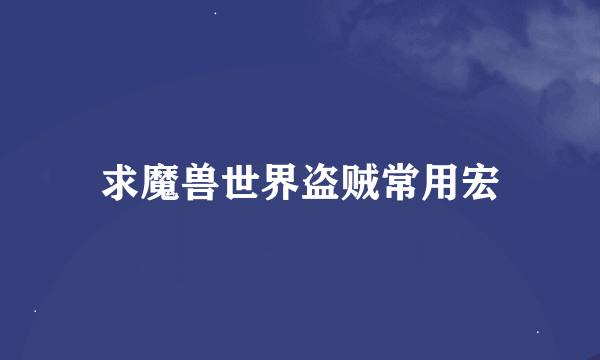 求魔兽世界盗贼常用宏